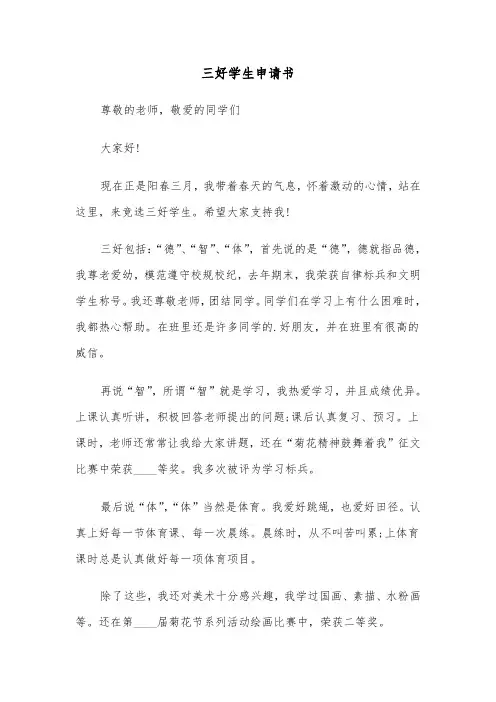 三好学生申请书

尊敬的老师，敬爱的同学们

大家好!

现在正是阳春三月，我带着春天的气息，怀着激动的心情，站在这里，来竞选三好学生。希望大家支持我!

三好包括：“德”、“智”、“体”，首先说的是“德”，德就指品德，我尊老爱幼，模范遵守校规校纪，去年期末，我荣获自律标兵和文明学生称号。我还尊敬老师，团结同学。同学们在学习上有什么困难时，我都热心帮助。在班里还是许多同学的.好朋友，并在班里有很高的威信。

再说“智”，所谓“智”就是学习，我热爱学习，并且成绩优异。上课认真听讲，积极回答老师提出的问题;课后认真复习、预习。上课时，老师还常常让我给大家讲题，还在“菊花精神鼓舞着我”征文比赛中荣获____等奖。我多次被评为学习标兵。

最后说“体”,“体”当然是体育。我爱好跳绳，也爱好田径。认真上好每一节体育课、每一次晨练。晨练时，从不叫苦叫累;上体育课时总是认真做好每一项体育项目。

除了这些，我还对美术十分感兴趣，我学过国画、素描、水粉画等。还在第____届菊花节系列活动绘画比赛中，荣获二等奖。